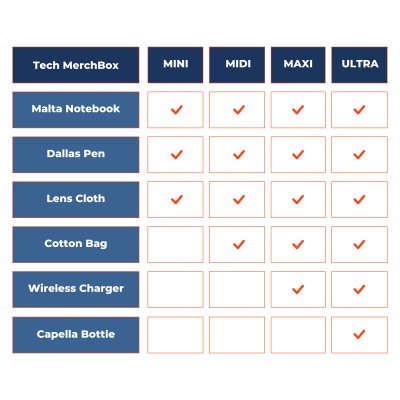 | Tech MerchBox | MINI | MIDI | MAXI | ULTRA |
|---|---|---|---|---|
| Malta Notebook | ✓ | ✓ | ✓ | ✓ |
| Dallas Pen | ✓ | ✓ | ✓ | ✓ |
| Lens Cloth | ✓ | ✓ | ✓ | ✓ |
| Cotton Bag | | ✓ | ✓ | ✓ |
| Wireless Charger | | | ✓ | ✓ |
| Capella Bottle | | | | ✓ |